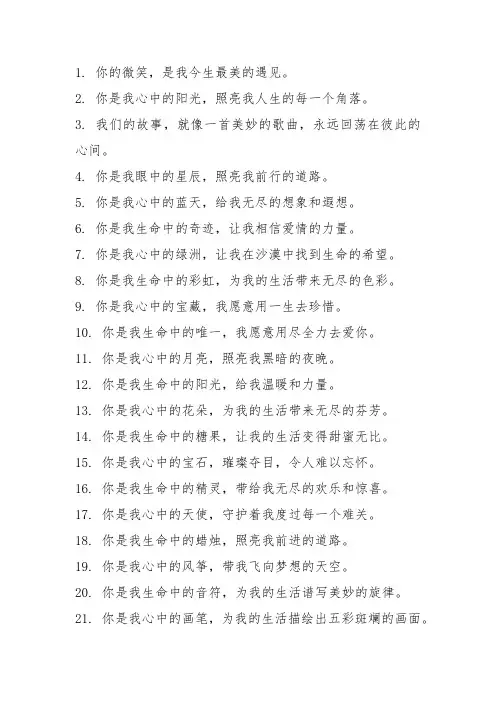 1. 你的微笑，是我今生最美的遇见。

2. 你是我心中的阳光，照亮我人生的每一个角落。

3. 我们的故事，就像一首美妙的歌曲，永远回荡在彼此的心间。

4. 你是我眼中的星辰，照亮我前行的道路。

5. 你是我心中的蓝天，给我无尽的想象和遐想。

6. 你是我生命中的奇迹，让我相信爱情的力量。

7. 你是我心中的绿洲，让我在沙漠中找到生命的希望。

8. 你是我生命中的彩虹，为我的生活带来无尽的色彩。

9. 你是我心中的宝藏，我愿意用一生去珍惜。

10. 你是我生命中的唯一，我愿意用尽全力去爱你。

11. 你是我心中的月亮，照亮我黑暗的夜晚。

12. 你是我生命中的阳光，给我温暖和力量。

13. 你是我心中的花朵，为我的生活带来无尽的芬芳。

14. 你是我生命中的糖果，让我的生活变得甜蜜无比。

15. 你是我心中的宝石，璀璨夺目，令人难以忘怀。

16. 你是我生命中的精灵，带给我无尽的欢乐和惊喜。

17. 你是我心中的天使，守护着我度过每一个难关。

18. 你是我生命中的蜡烛，照亮我前进的道路。

19. 你是我心中的风筝，带我飞向梦想的天空。

20. 你是我生命中的音符，为我的生活谱写美妙的旋律。

21. 你是我心中的画笔，为我的生活描绘出五彩斑斓的画面。